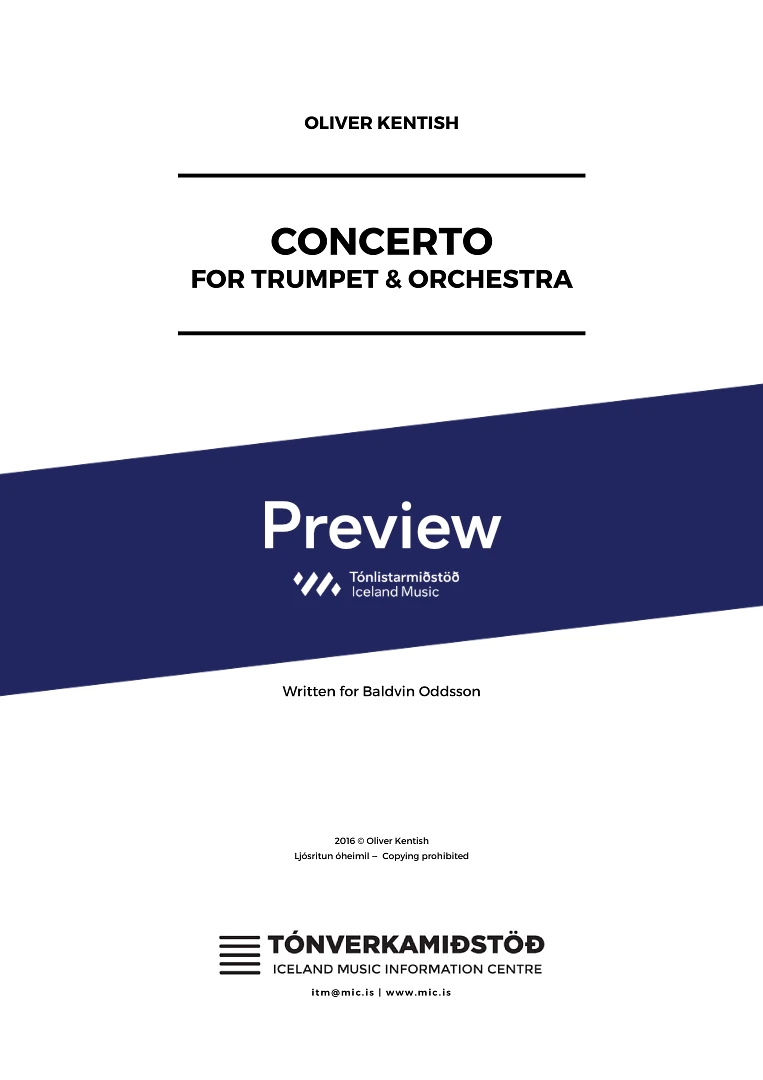 OLIVER KENTISH

CONCERTO
FOR TRUMPET & ORCHESTRA

Preview

Tónlistarmiðstöð
Iceland Music

Written for Baldvin Oddsson

2016 © Oliver Kentish
Ljósritun óheimil – Copying prohibited

TÓNVERKAMIÐSTÖÐ
ICELAND MUSIC INFORMATION CENTRE
itm@mic.is | www.mic.is